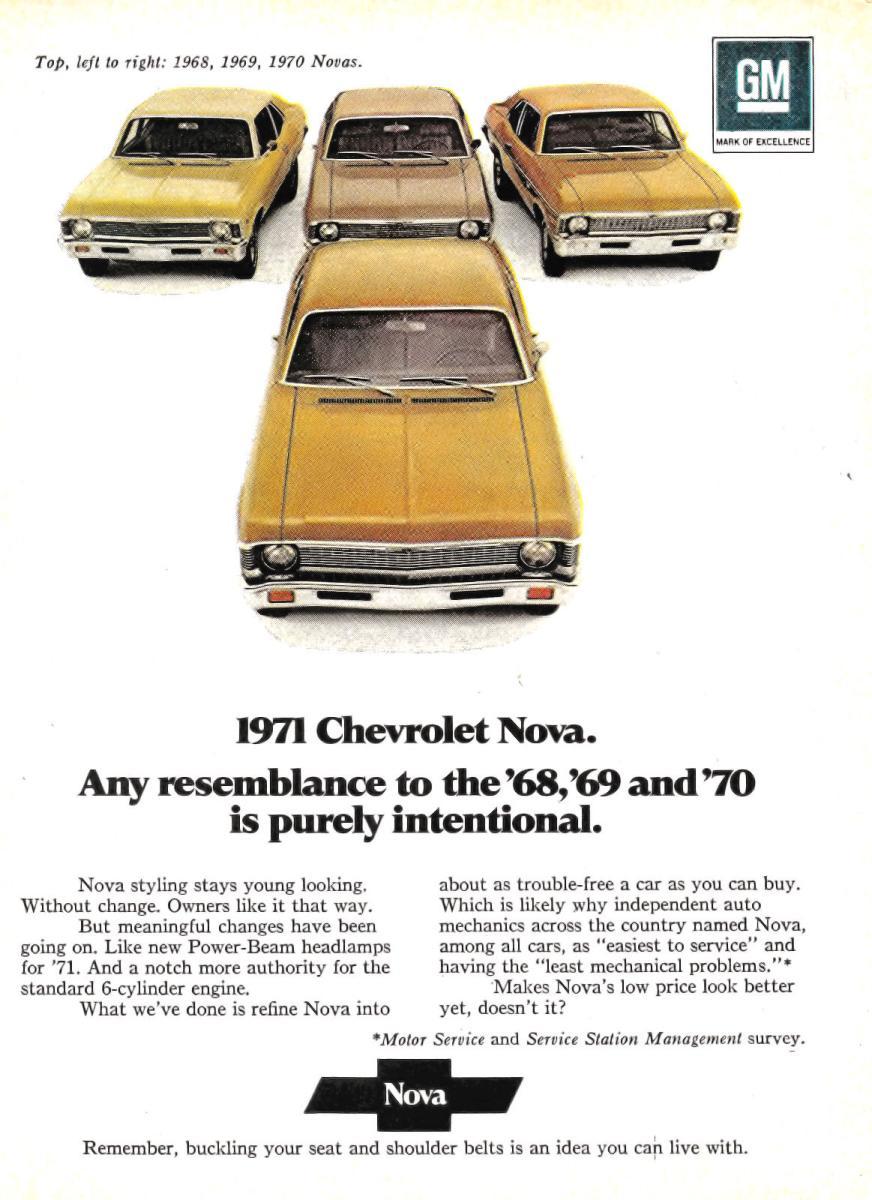 Top, left to right: 1968, 1969, 1970 Novas.

GM
MARK OF EXCELLENCE

1971 Chevrolet Nova.

Any resemblance to the '68, '69 and '70 is purely intentional.

Nova styling stays young looking. Without change. Owners like it that way.

But meaningful changes have been going on. Like new Power-Beam headlamps for '71. And a notch more authority for the standard 6-cylinder engine.

What we've done is refine Nova into about as trouble-free a car as you can buy. Which is likely why independent auto mechanics across the country named Nova, among all cars, as "easiest to service" and having the "least mechanical problems."*

Makes Nova's low price look better yet, doesn't it?

*Motor Service and Service Station Management survey.

Nova

Remember, buckling your seat and shoulder belts is an idea you can live with.